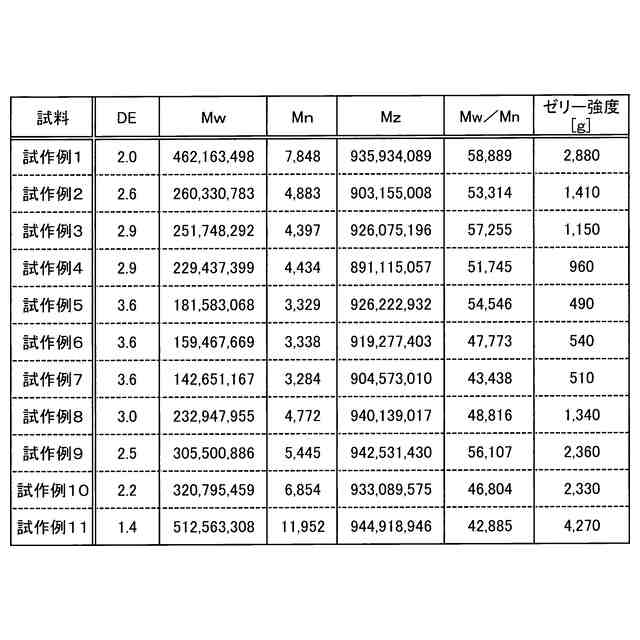 | 試料 | DE | Mw | Mn | Mz | Mw／Mn | ゼリー強度 [g] |
|---|---|---|---|---|---|---|
| 試作例1 | 2.0 | 462,163,498 | 7,848 | 935,934,089 | 58,889 | 2,880 |
| 試作例2 | 2.6 | 260,330,783 | 4,883 | 903,155,008 | 53,314 | 1,410 |
| 試作例3 | 2.9 | 251,748,292 | 4,397 | 926,075,196 | 57,255 | 1,150 |
| 試作例4 | 2.9 | 229,437,399 | 4,434 | 891,115,057 | 51,745 | 960 |
| 試作例5 | 3.6 | 181,583,068 | 3,329 | 926,222,932 | 54,546 | 490 |
| 試作例6 | 3.6 | 159,467,669 | 3,338 | 919,277,403 | 47,773 | 540 |
| 試作例7 | 3.6 | 142,651,167 | 3,284 | 904,573,010 | 43,438 | 510 |
| 試作例8 | 3.0 | 232,947,955 | 4,772 | 940,139,017 | 48,816 | 1,340 |
| 試作例9 | 2.5 | 305,500,886 | 5,445 | 942,531,430 | 56,107 | 2,360 |
| 試作例10 | 2.2 | 320,795,459 | 6,854 | 933,089,575 | 46,804 | 2,330 |
| 試作例11 | 1.4 | 512,563,308 | 11,952 | 944,918,946 | 42,885 | 4,270 |